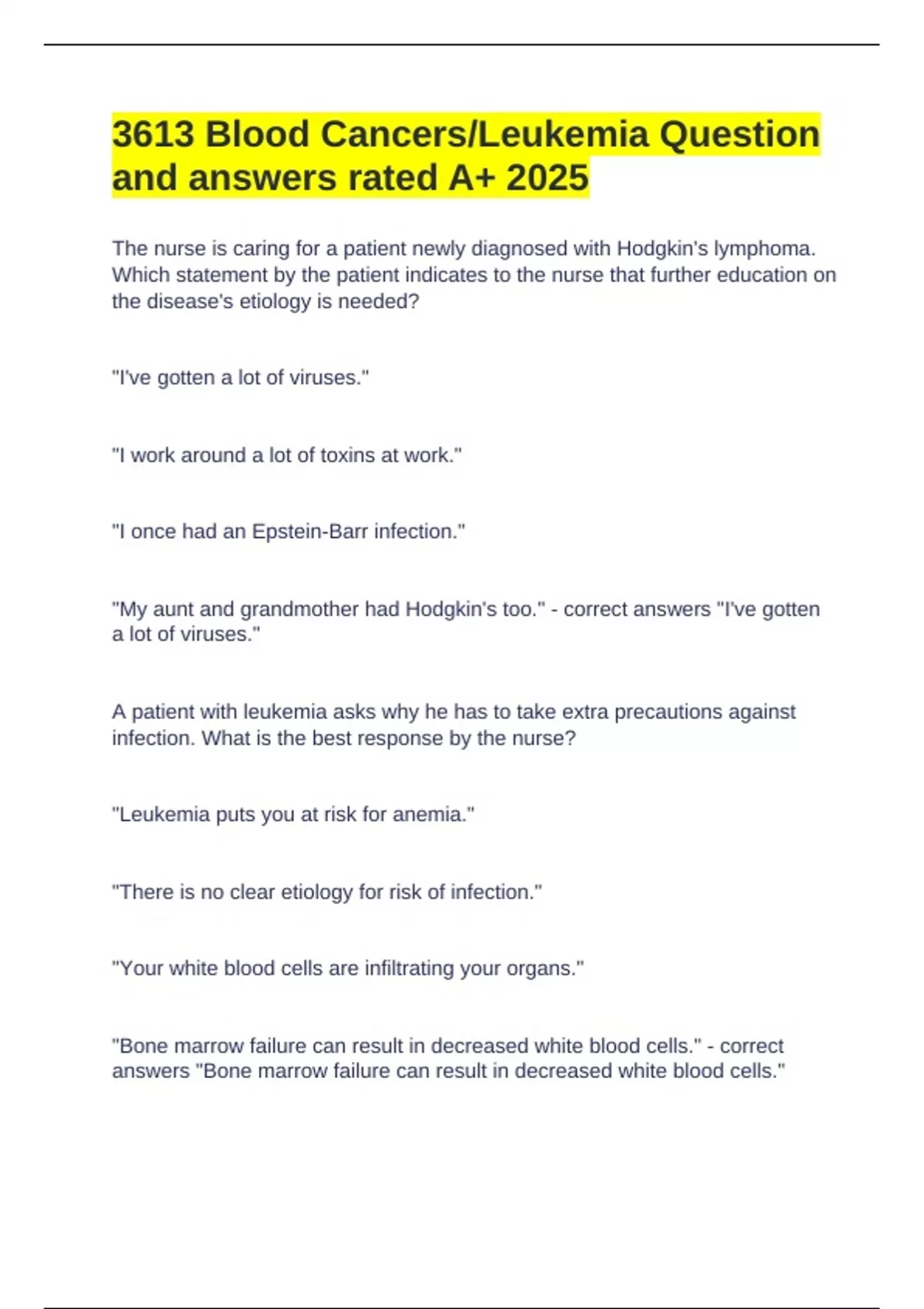 3613 Blood Cancers/Leukemia Question and answers rated A+ 2025

The nurse is caring for a patient newly diagnosed with Hodgkin's lymphoma. Which statement by the patient indicates to the nurse that further education on the disease's etiology is needed?

"I've gotten a lot of viruses."

"I work around a lot of toxins at work."

"I once had an Epstein-Barr infection."

"My aunt and grandmother had Hodgkin's too." - correct answers "I've gotten a lot of viruses."

A patient with leukemia asks why he has to take extra precautions against infection. What is the best response by the nurse?

"Leukemia puts you at risk for anemia."

"There is no clear etiology for risk of infection."

"Your white blood cells are infiltrating your organs."

"Bone marrow failure can result in decreased white blood cells." - correct answers "Bone marrow failure can result in decreased white blood cells."